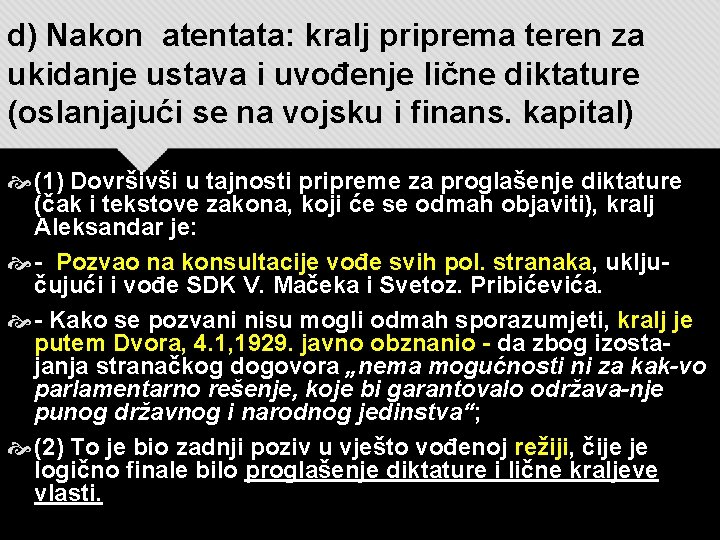 d) Nakon atentata: kralj priprema teren za ukidanje ustava i uvođenje lične diktature (oslanjajući se na vojsku i finans. kapital)

(1) Dovršivši u tajnosti pripreme za proglašenje diktature (čak i tekstove zakona, koji će se odmah objaviti), kralj Aleksandar je:

- Pozvao na konsultacije vođe svih pol. stranaka, uključujući i vođe SDK V. Mačeka i Svetoz. Pribićevića.

- Kako se pozvani nisu mogli odmah sporazumjeti, kralj je putem Dvora, 4.1,1929. javno obznanio - da zbog izostajanja stranačkog dogovora „nema mogućnosti ni za kak-vo parlamentarno rešenje, koje bi garantovalo održava-nje punog državnog i narodnog jedinstva“;

(2) To je bio zadnji poziv u vješto vođenoj režiji, čije je logično finale bilo proglašenje diktature i lične kraljeve vlasti.